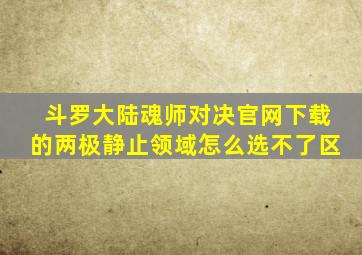 斗罗大陆魂师对决官网下载的两极静止领域怎么选不了区